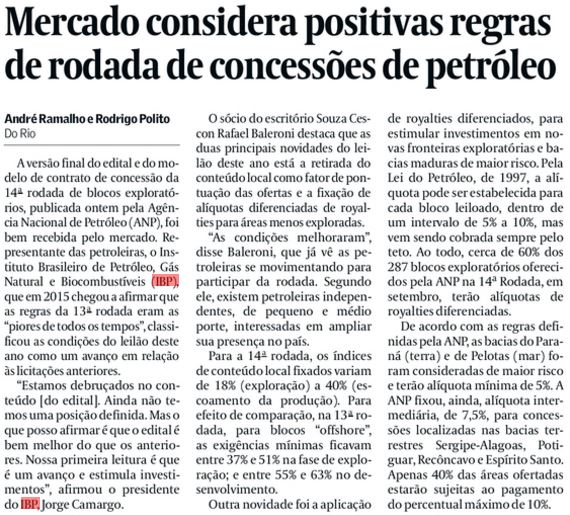 Mercado considera positivas regras de rodada de concessões de petróleo

André Ramalho e Rodrigo Polito
Do Rio

A versão final do edital e do modelo de contrato de concessão da 14ª rodada de blocos exploratórios, publicada ontem pela Agência Nacional de Petróleo (ANP), foi bem recebida pelo mercado. Representante das petroleiras, o Instituto Brasileiro de Petróleo, Gás Natural e Biocombustíveis (IBP), que em 2015 chegou a afirmar que as regras da 13ª rodada eram as "piores de todos os tempos", classificou as condições do leilão deste ano como um avanço em relação às licitações anteriores.

"Estamos debruçados no conteúdo [do edital]. Ainda não temos uma posição definida. Mas o que posso afirmar é que o edital é bem melhor do que os anteriores. Nossa primeira leitura é que é um avanço e estimula investimentos", afirmou o presidente do IBP, Jorge Camargo.

O sócio do escritório Souza Cescon Rafael Baleroni destaca que as duas principais novidades do leilão deste ano está a retirada do conteúdo local como fator de pontuação das ofertas e a fixação de alíquotas diferenciadas de royalties para áreas menos exploradas.

"As condições melhoraram", disse Baleroni, que já vê as petroleiras se movimentando para participar da rodada. Segundo ele, existem petroleiras independentes, de pequeno e médio porte, interessadas em ampliar sua presença no país.

Para a 14ª rodada, os índices de conteúdo local fixados variam de 18% (exploração) a 40% (escoamento da produção). Para efeito de comparação, na 13ª rodada, para blocos "offshore", as exigências mínimas ficavam entre 37% e 51% na fase de exploração; e entre 55% e 63% no desenvolvimento.

Outra novidade foi a aplicação de royalties diferenciados, para estimular investimentos em novas fronteiras exploratórias e bacias maduras de maior risco. Pela Lei do Petróleo, de 1997, a alíquota pode ser estabelecida para cada bloco leiloado, dentro de um intervalo de 5% a 10%, mas vem sendo cobrada sempre pelo teto. Ao todo, cerca de 60% dos 287 blocos exploratórios oferecidos pela ANP na 14ª Rodada, em setembro, terão alíquotas de royalties diferenciadas.

De acordo com as regras definidas pela ANP, as bacias do Paraná (terra) e de Pelotas (mar) foram consideradas de maior risco e terão alíquota mínima de 5%. A ANP fixou, ainda, alíquota intermediária, de 7,5%, para concessões localizadas nas bacias terrestres Sergipe-Alagoas, Potiguar, Recôncavo e Espírito Santo. Apenas 40% das áreas ofertadas estarão sujeitas ao pagamento do percentual máximo de 10%.